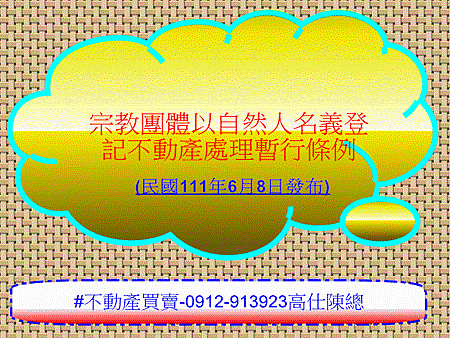 宗教團體以自然人名義登記不動產處理暫行條例

(民國111年6月8日發布)

#不動產買賣-0912-913923高仕陳總